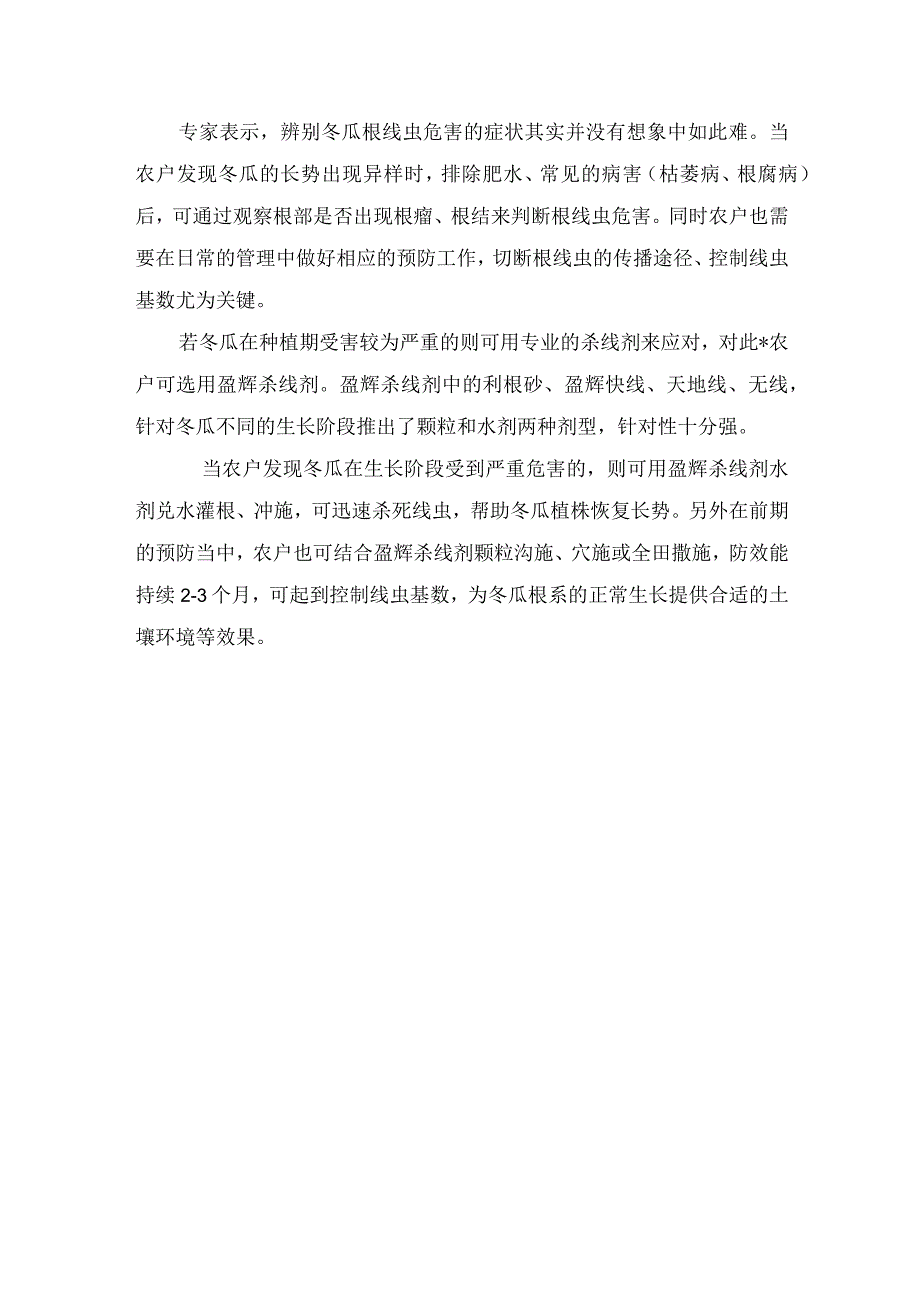 专家表示，辨别冬瓜根线虫危害的症状其实并没有想象中如此难。当农户发现冬瓜的长势出现异样时，排除肥水、常见的病害（枯萎病、根腐病）后，可通过观察根部是否出现根瘤、根结来判断根线虫危害。同时农户也需要在日常的管理中做好相应的预防工作，切断根线虫的传播途径、控制线虫基数尤为关键。

若冬瓜在种植期受害较为严重的则可用专业的杀线剂来应对，对此*农户可选用盈辉杀线剂。盈辉杀线剂中的利根砂、盈辉快线、天地线、无线，针对冬瓜不同的生长阶段推出了颗粒和水剂两种剂型，针对性十分强。

当农户发现冬瓜在生长阶段受到严重危害的，则可用盈辉杀线剂水剂兑水灌根、冲施，可迅速杀死线虫，帮助冬瓜植株恢复长势。另外在前期的预防当中，农户也可结合盈辉杀线剂颗粒沟施、穴施或全田撒施，防效能持续 2-3 个月，可起到控制线虫基数，为冬瓜根系的正常生长提供合适的土壤环境等效果。